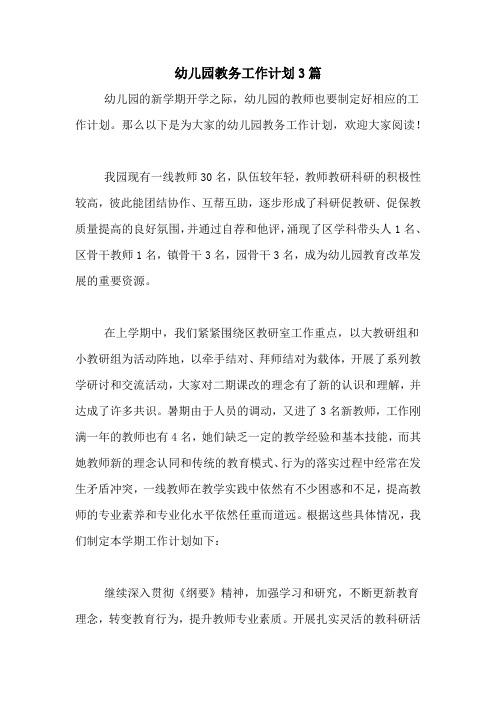 幼儿园教务工作计划3篇

幼儿园的新学期开学之际，幼儿园的教师也要制定好相应的工作计划。那么以下是为大家的幼儿园教务工作计划，欢迎大家阅读！

我园现有一线教师30名，队伍较年轻，教师教研科研的积极性较高，彼此能团结协作、互帮互助，逐步形成了科研促教研、促保教质量提高的良好氛围，并通过自荐和他评，涌现了区学科带头人1名、区骨干教师1名，镇骨干3名，园骨干3名，成为幼儿园教育改革发展的重要资源。

在上学期中，我们紧紧围绕区教研室工作重点，以大教研组和小教研组为活动阵地，以牵手结对、拜师结对为载体，开展了系列教学研讨和交流活动，大家对二期课改的理念有了新的认识和理解，并达成了许多共识。暑期由于人员的调动，又进了3名新教师，工作刚满一年的教师也有4名，她们缺乏一定的教学经验和基本技能，而其她教师新的理念认同和传统的教育模式、行为的落实过程中经常在发生矛盾冲突，一线教师在教学实践中依然有不少困惑和不足，提高教师的专业素养和专业化水平依然任重而道远。根据这些具体情况，我们制定本学期工作计划如下：

继续深入贯彻《纲要》精神，加强学习和研究，不断更新教育理念，转变教育行为，提升教师专业素质。开展扎实灵活的教科研活